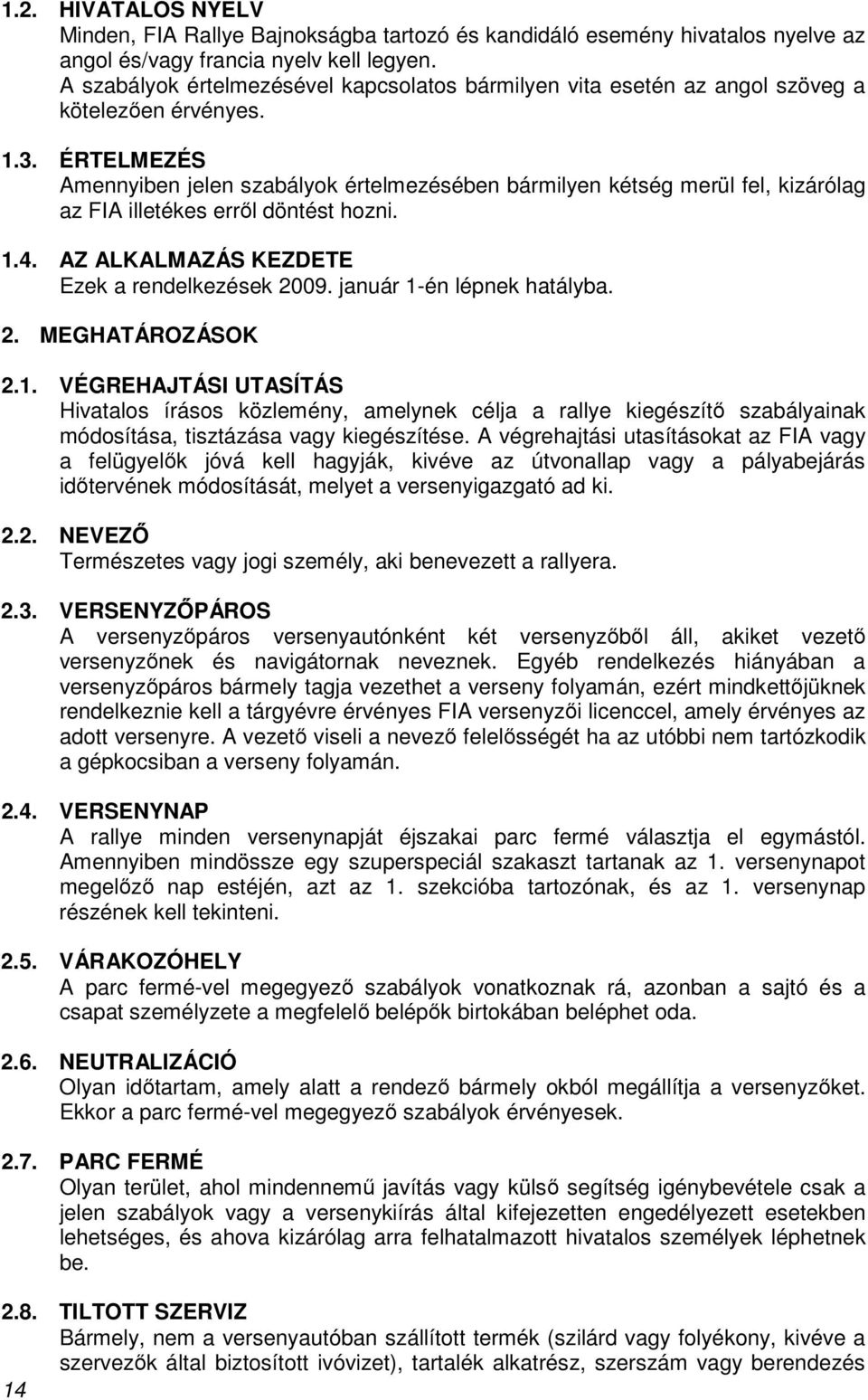 1.2. HIVATALOS NYELV
Minden, FIA Rallye Bajnokságba tartozó és kandidáló esemény hivatalos nyelve az angol és/vagy francia nyelv kell legyen.
A szabályok értelmezésével kapcsolatos bármilyen vita esetén az angol szöveg a kötelezően érvényes.

1.3. ÉRTELMEZÉS
Amennyiben jelen szabályok értelmezésében bármilyen kétség merül fel, kizárólag az FIA illetékes erről döntést hozni.

1.4. AZ ALKALMAZÁS KEZDETE
Ezek a rendelkezések 2009. január 1-én lépnek hatályba.

2. MEGHATÁROZÁSOK

2.1. VÉGREHAJTÁSI UTASÍTÁS
Hivatalos írásos közlemény, amelynek célja a rallye kiegészítő szabályainak módosítása, tisztázása vagy kiegészítése. A végrehajtási utasításokat az FIA vagy a felügyelők jóvá kell hagyják, kivéve az útvonallap vagy a pályabejárás időtervének módosítását, melyet a versenyigazgató ad ki.

2.2. NEVEZŐ
Természetes vagy jogi személy, aki benevezett a rallyera.

2.3. VERSENYZŐPÁROS
A versenyzőpáros versenyautónként két versenyzőből áll, akiket vezető versenyzőnek és navigátornak neveznek. Egyéb rendelkezés hiányában a versenyzőpáros bármely tagja vezethet a verseny folyamán, ezért mindkettőjüknek rendelkeznie kell a tárgyévre érvényes FIA versenyzői licenccel, amely érvényes az adott versenyre. A vezető viseli a nevező felelősségét ha az utóbbi nem tartózkodik a gépkocsiban a verseny folyamán.

2.4. VERSENYNAP
A rallye minden versenynapját éjszakai parc fermé választja el egymástól. Amennyiben mindössze egy szuperspeciál szakaszt tartanak az 1. versenynapot megelőző nap estéjén, azt az 1. szekcióba tartozónak, és az 1. versenynap részének kell tekinteni.

2.5. VÁRAKOZÓHELY
A parc fermé-vel megegyező szabályok vonatkoznak rá, azonban a sajtó és a csapat személyzete a megfelelő belépők birtokában beléphet oda.

2.6. NEUTRALIZÁCIÓ
Olyan időtartam, amely alatt a rendező bármely okból megállítja a versenyzőket. Ekkor a parc fermé-vel megegyező szabályok érvényesek.

2.7. PARC FERMÉ
Olyan terület, ahol mindennemű javítás vagy külső segítség igénybevétele csak a jelen szabályok vagy a versenykiírás által kifejezetten engedélyezett esetekben lehetséges, és ahova kizárólag arra felhatalmazott hivatalos személyek léphetnek be.

2.8. TILTOTT SZERVIZ
Bármely, nem a versenyautóban szállított termék (szilárd vagy folyékony, kivéve a szervezők által biztosított ivóvizet), tartalék alkatrész, szerszám vagy berendezés

14